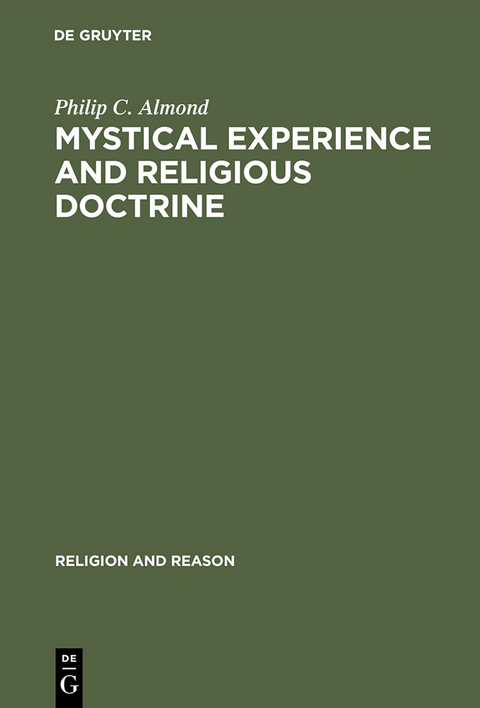 DE GRUYTER

Philip C. Almond

MYSTICAL EXPERIENCE AND RELIGIOUS DOCTRINE

RELIGION AND REASON

DE
G